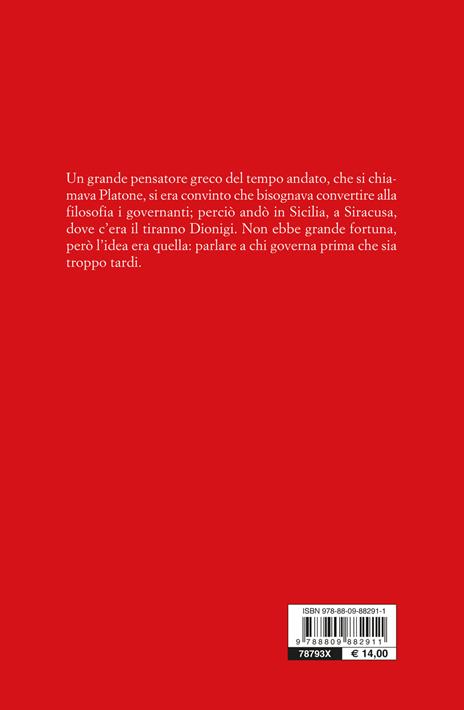 Un grande pensatore greco del tempo andato, che si chiamava Platone, si era convinto che bisognava convertire alla filosofia i governanti; perciò andò in Sicilia, a Siracusa, dove c'era il tiranno Dionigi. Non ebbe grande fortuna, però l'idea era quella: parlare a chi governa prima che sia troppo tardi.

ISBN 978-88-09-88291-1

9 788809 882911

78793X € 14,00